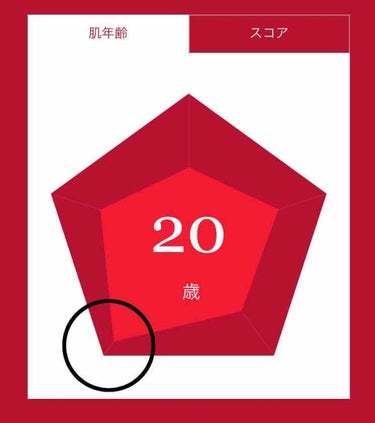 肌年齢

スコア

20

歳